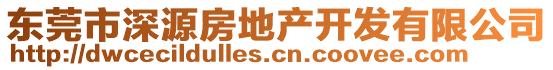 东莞市深源房地产开发有限公司
http://dwcecildulles.cn.coovee.com